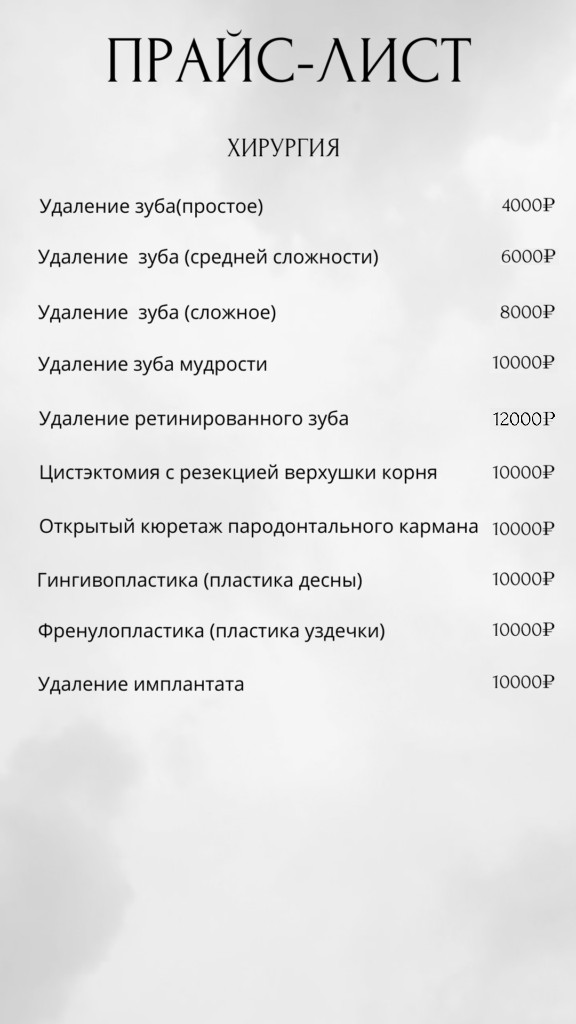 ПРАЙС-ЛИСТ

ХИРУРГИЯ

Удаление зуба(простое) 4000₽

Удаление зуба (средней сложности) 6000₽

Удаление зуба (сложное) 8000₽

Удаление зуба мудрости 10000₽

Удаление ретинированного зуба 12000₽

Цистэктомия с резекцией верхушки корня 10000₽

Открытый кюретаж пародонтального кармана 10000₽

Гингивопластика (пластика десны) 10000₽

Френулопластика (пластика уздечки) 10000₽

Удаление имплантата 10000₽